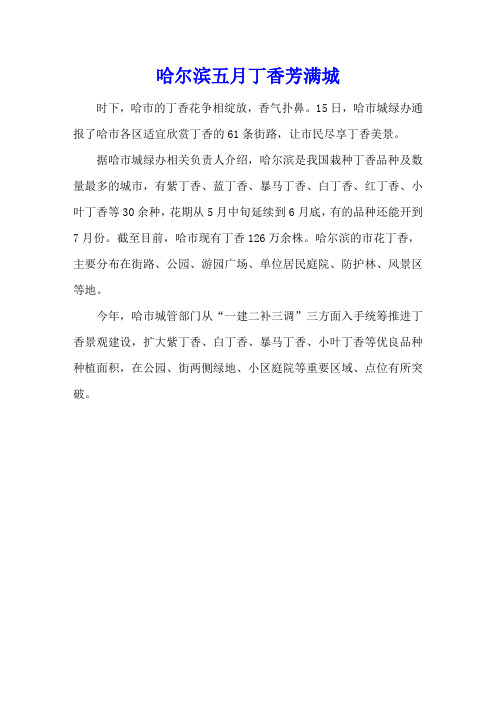 哈尔滨五月丁香芳满城

时下，哈市的丁香花争相绽放，香气扑鼻。15日，哈市城绿办通报了哈市各区适宜欣赏丁香的61条街路，让市民尽享丁香美景。

据哈市城绿办相关负责人介绍，哈尔滨是我国栽种丁香品种及数量最多的城市，有紫丁香、蓝丁香、暴马丁香、白丁香、红丁香、小叶丁香等30余种，花期从5月中旬延续到6月底，有的品种还能开到7月份。截至目前，哈市现有丁香126万余株。哈尔滨的市花丁香，主要分布在街路、公园、游园广场、单位居民庭院、防护林、风景区等地。

今年，哈市城管部门从“一建二补三调”三方面入手统筹推进丁香景观建设，扩大紫丁香、白丁香、暴马丁香、小叶丁香等优良品种种植面积，在公园、街两侧绿地、小区庭院等重要区域、点位有所突破。